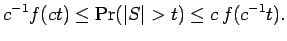 $c^{-1}f(ct) \leq \Pr(|S| > t) \leq c\, f(c^{-1}t).$